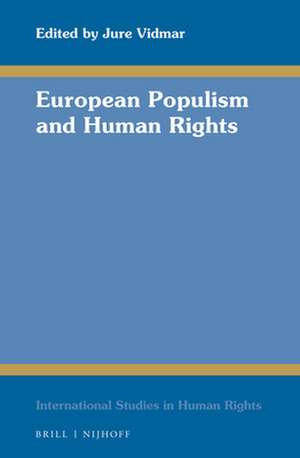 Edited by Jure Vidmar

European Populism and Human Rights

International Studies in Human Rights

BRILL | NIJHOFF